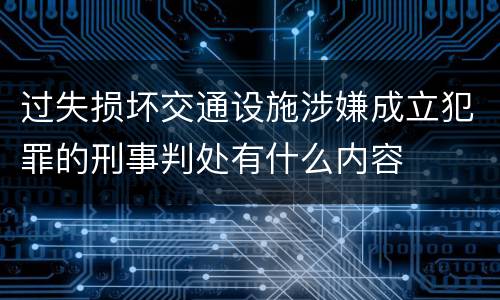 过失损坏交通设施涉嫌成立犯罪的刑事判处有什么内容